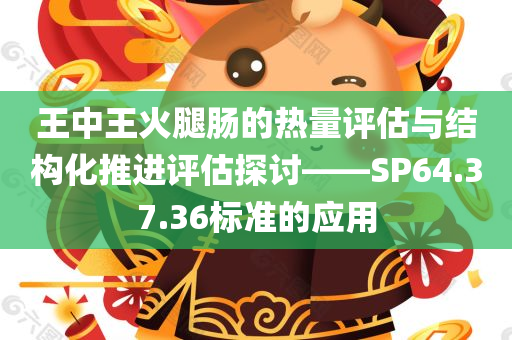 王中王火腿肠的热量评估与结构化推进评估探讨——SP64.37.36标准的应用